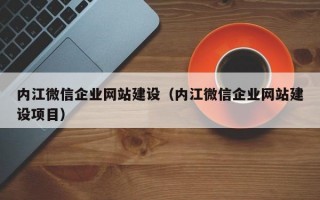 内江微信企业网站建设（内江微信企业网站建设项目）